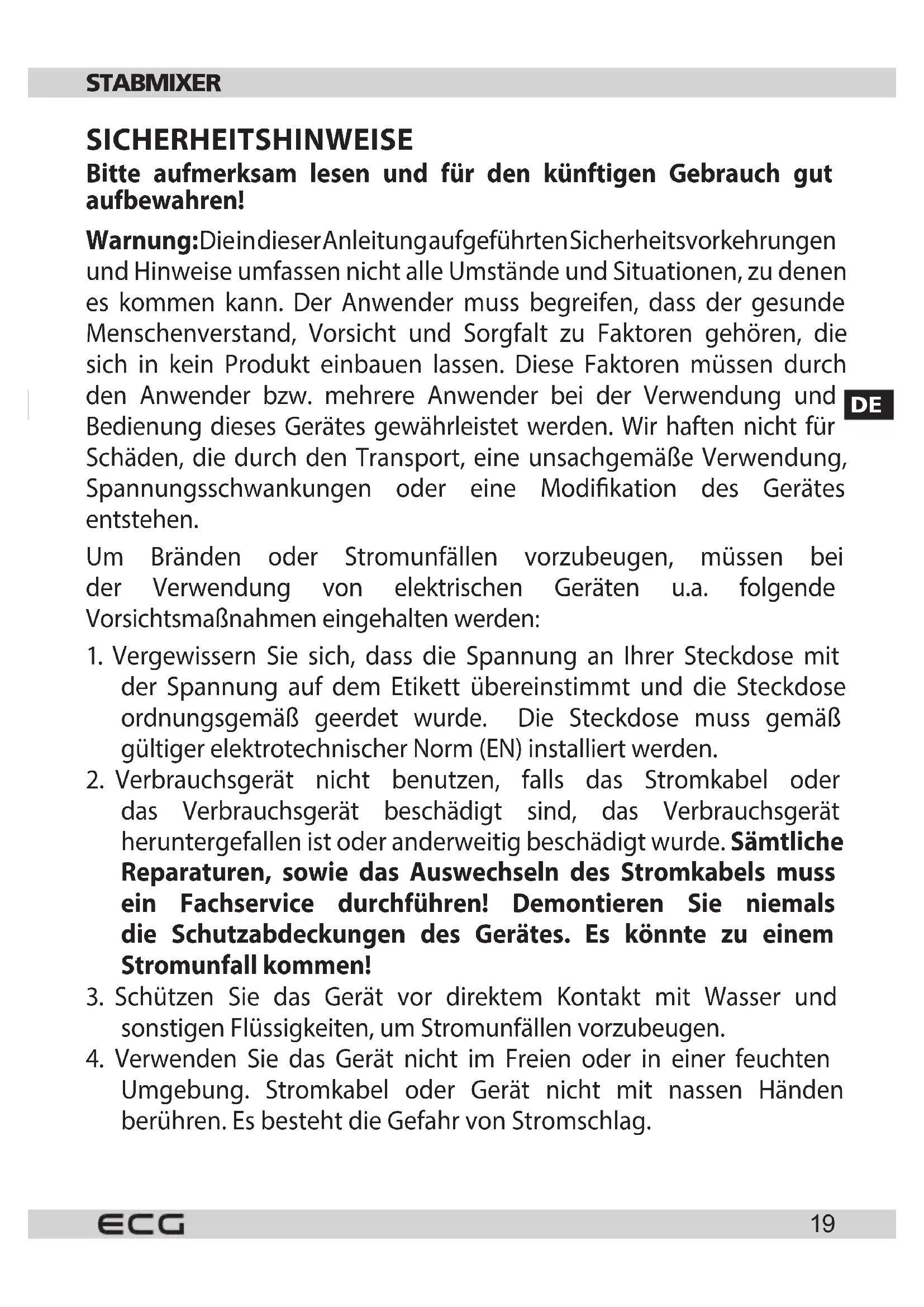 STABMIXER

SICHERHEITSHINWEISE
Bitte aufmerksam lesen und für den künftigen Gebrauch gut aufbewahren!

Warnung: Die in dieser Anleitung aufgeführten Sicherheitsvorkehrungen und Hinweise umfassen nicht alle Umstände und Situationen, zu denen es kommen kann. Der Anwender muss begreifen, dass der gesunde Menschenverstand, Vorsicht und Sorgfalt zu Faktoren gehören, die sich in kein Produkt einbauen lassen. Diese Faktoren müssen durch den Anwender bzw. mehrere Anwender bei der Verwendung und Bedienung dieses Gerätes gewährleistet werden. Wir haften nicht für Schäden, die durch den Transport, eine unsachgemäße Verwendung, Spannungsschwankungen oder eine Modifikation des Gerätes entstehen.

DE

Um Bränden oder Stromunfällen vorzubeugen, müssen bei der Verwendung von elektrischen Geräten u.a. folgende Vorsichtsmaßnahmen eingehalten werden:

1. Vergewissern Sie sich, dass die Spannung an Ihrer Steckdose mit der Spannung auf dem Etikett übereinstimmt und die Steckdose ordnungsgemäß geerdet wurde. Die Steckdose muss gemäß gültiger elektrotechnischer Norm (EN) installiert werden.
2. Verbrauchsgerät nicht benutzen, falls das Stromkabel oder das Verbrauchsgerät beschädigt sind, das Verbrauchsgerät heruntergefallen ist oder anderweitig beschädigt wurde. Sämtliche Reparaturen, sowie das Auswechseln des Stromkabels muss ein Fachservice durchführen! Demontieren Sie niemals die Schutzabdeckungen des Gerätes. Es könnte zu einem Stromunfall kommen!
3. Schützen Sie das Gerät vor direktem Kontakt mit Wasser und sonstigen Flüssigkeiten, um Stromunfällen vorzubeugen.
4. Verwenden Sie das Gerät nicht im Freien oder in einer feuchten Umgebung. Stromkabel oder Gerät nicht mit nassen Händen berühren. Es besteht die Gefahr von Stromschlag.

ECG 19